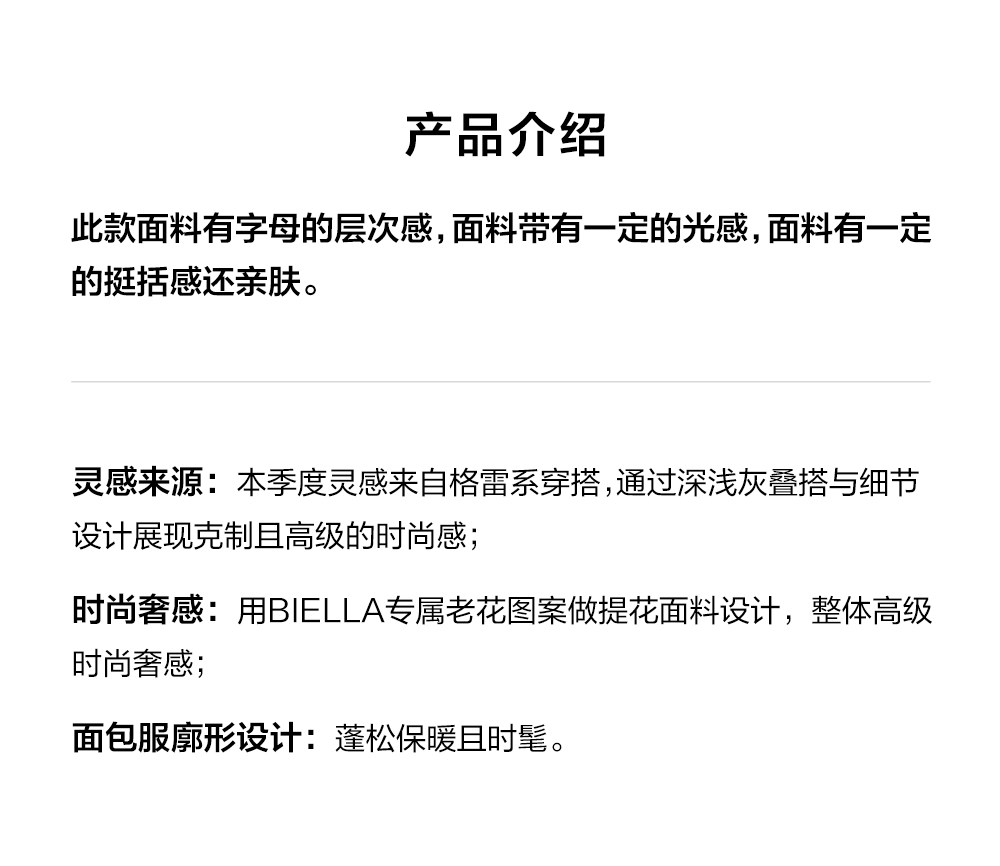 产品介绍

此款面料有字母的层次感，面料带有一定的光感，面料有一定的挺括感还亲肤。

灵感来源：本季度灵感来自格雷系穿搭，通过深浅灰叠搭与细节设计展现克制且高级的时尚感；

时尚奢感：用BIELLA专属老花图案做提花面料设计，整体高级时尚奢感；

面包服廓形设计：蓬松保暖且时髦。